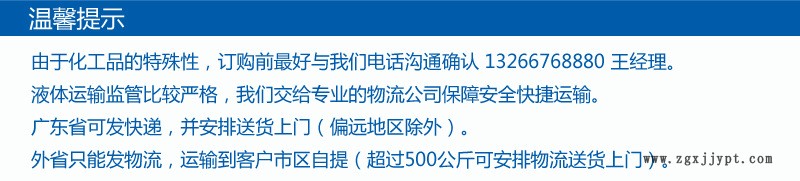 温馨提示

由于化工品的特殊性，订购前最好与我们电话沟通确认 13266768880 王经理。

液体运输监管比较严格，我们交给专业的物流公司保障安全快捷运输。

广东省可发快递，并安排送货上门（偏远地区除外）。

外省只能发物流，运输到客户市区自提（超过500公斤可安排物流送货上门）。

www.zgxjjypt.com